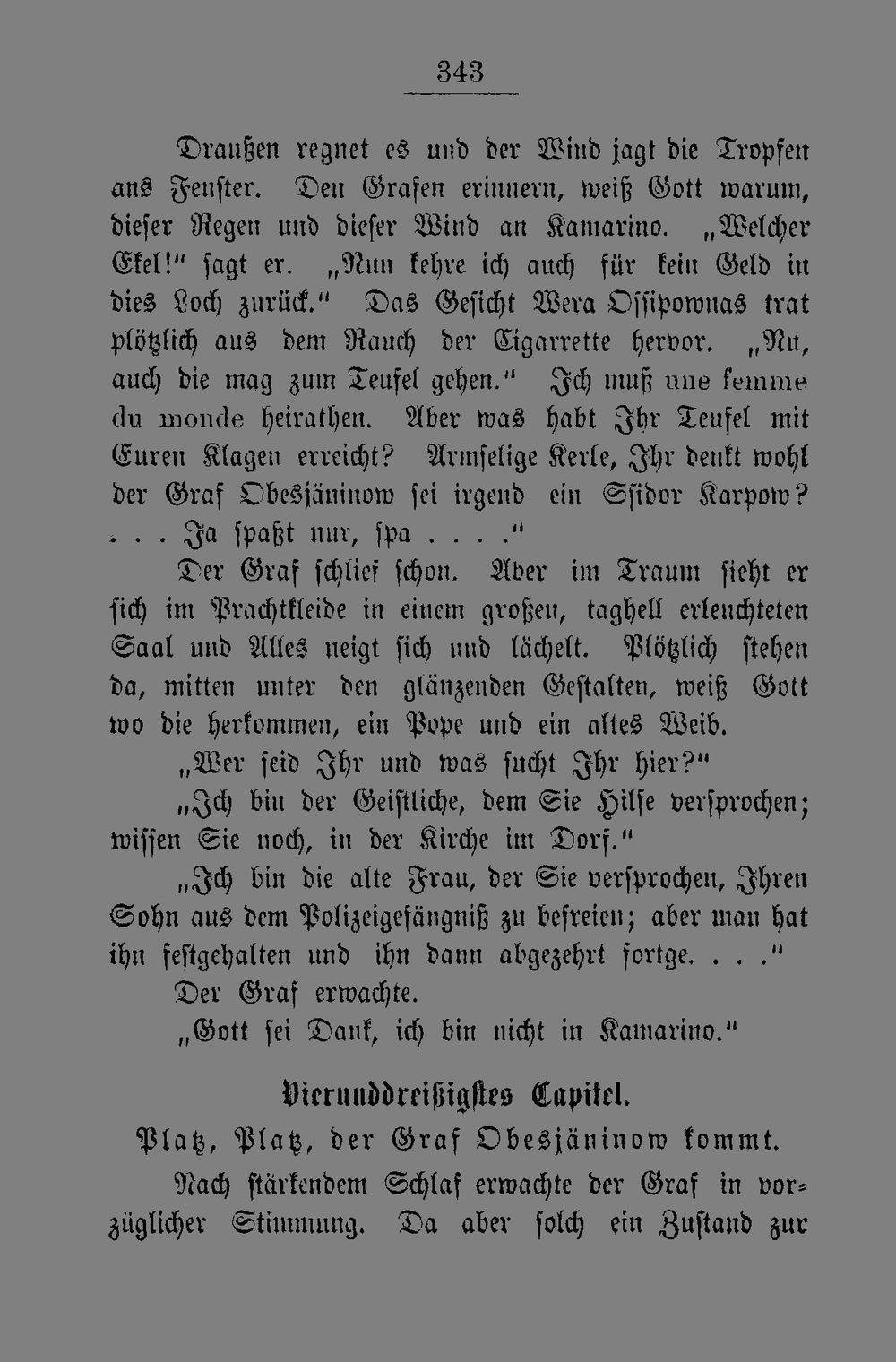 343

Draußen regnet es und der Wind jagt die Tropfen ans Fenster. Den Grafen erinnern, weiß Gott warum, dieser Regen und dieser Wind an Kamarino. „Welcher Ekel!" sagt er. „Nun kehre ich auch für kein Geld in dies Loch zurück." Das Gesicht Wera Ossipownas trat plötzlich aus dem Rauch der Cigarrette hervor. „Nu, auch die mag zum Teufel gehen." Ich muß une femme du monde heirathen. Aber was habt Ihr Teufel mit Euren Klagen erreicht? Armselige Kerle, Ihr denkt wohl der Graf Obesjäninow sei irgend ein Ssidor Karpow? . . . Ja spaßt nur, spa . . . ."

Der Graf schlief schon. Aber im Traum sieht er sich im Prachtkleide in einem großen, taghell erleuchteten Saal und Alles neigt sich und lächelt. Plötzlich stehen da, mitten unter den glänzenden Gestalten, weiß Gott wo die herkommen, ein Pope und ein altes Weib.

„Wer seid Ihr und was sucht Ihr hier?"

„Ich bin der Geistliche, dem Sie Hilfe versprochen; wissen Sie noch, in der Kirche im Dorf."

„Ich bin die alte Frau, der Sie versprochen, Ihren Sohn aus dem Polizeigefängniß zu befreien; aber man hat ihn festgehalten und ihn dann abgezehrt fortge. . . ."

Der Graf erwachte.

„Gott sei Dank, ich bin nicht in Kamarino."

Vierunddreißigstes Capitel.

Platz, Platz, der Graf Obesjäninow kommt.

Nach stärkendem Schlaf erwachte der Graf in vorzüglicher Stimmung. Da aber solch ein Zustand zur